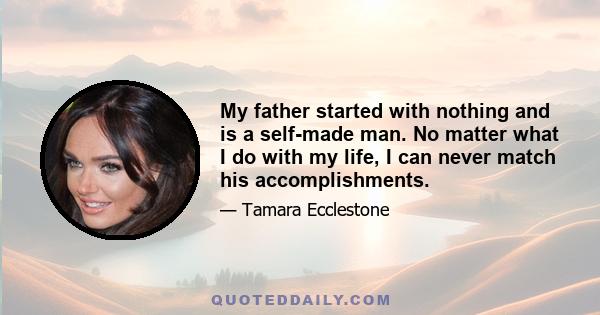 My father started with nothing and is a self-made man. No matter what I do with my life, I can never match his accomplishments.

— Tamara Ecclestone

QUOTEDDAILY.COM